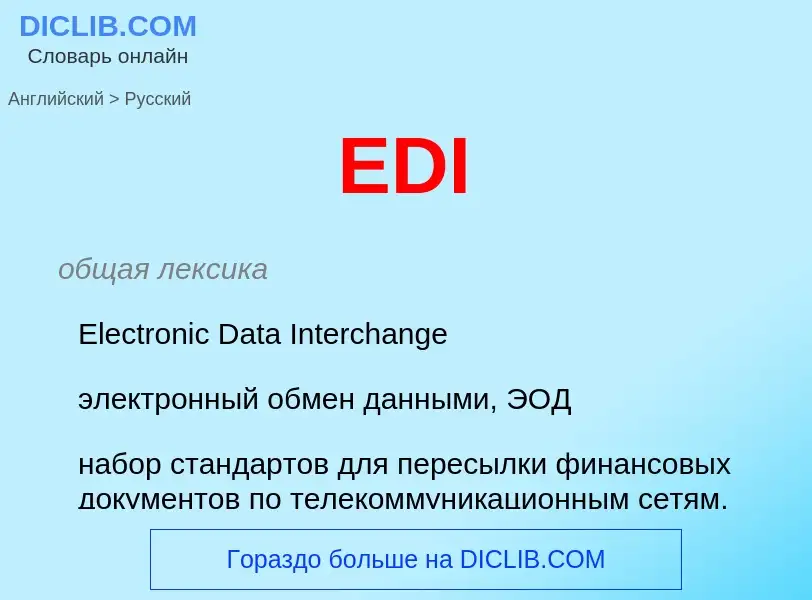 DICLIB.COM
Словарь онлайн

Английский > Русский

EDI

общая лексика

Electronic Data Interchange

электронный обмен данными, ЭОД

набор стандартов для пересылки финансовых документов по телекоммуникационным сетям.

Гораздо больше на DICLIB.COM